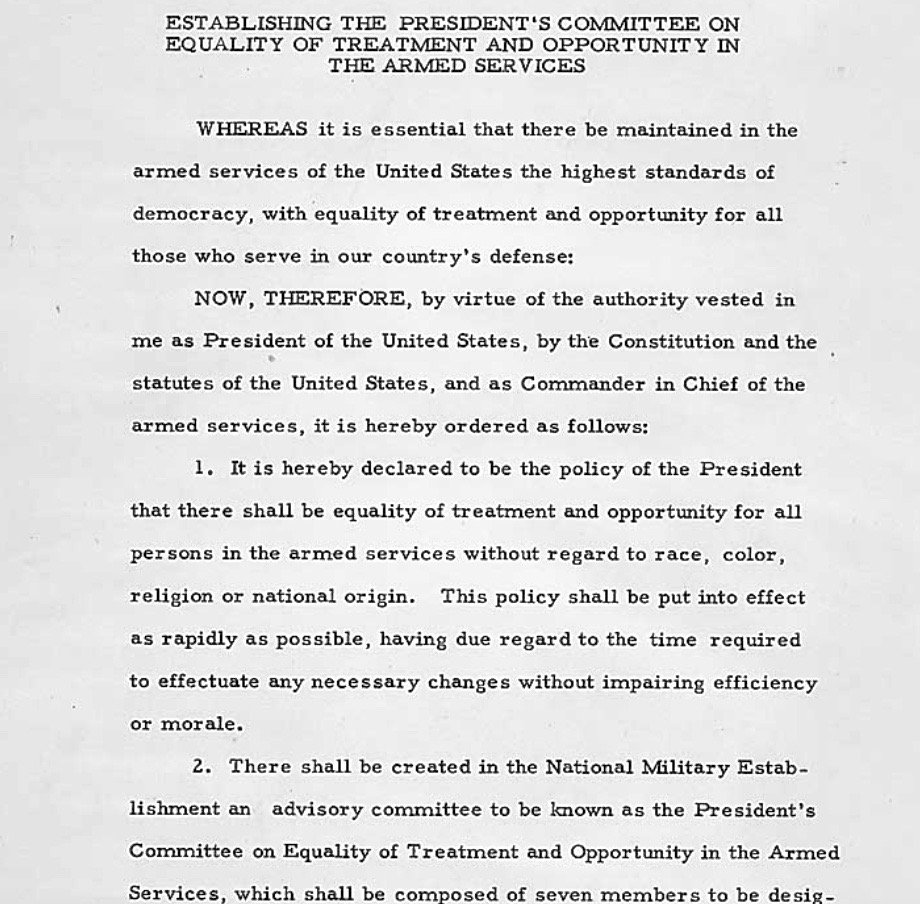 ESTABLISHING THE PRESIDENT'S COMMITTEE ON EQUALITY OF TREATMENT AND OPPORTUNITY IN THE ARMED SERVICES

WHEREAS it is essential that there be maintained in the armed services of the United States the highest standards of democracy, with equality of treatment and opportunity for all those who serve in our country's defense:

NOW, THEREFORE, by virtue of the authority vested in me as President of the United States, by the Constitution and the statutes of the United States, and as Commander in Chief of the armed services, it is hereby ordered as follows:

1. It is hereby declared to be the policy of the President that there shall be equality of treatment and opportunity for all persons in the armed services without regard to race, color, religion or national origin. This policy shall be put into effect as rapidly as possible, having due regard to the time required to effectuate any necessary changes without impairing efficiency or morale.

2. There shall be created in the National Military Establishment an advisory committee to be known as the President's Committee on Equality of Treatment and Opportunity in the Armed Services, which shall be composed of seven members to be desig-